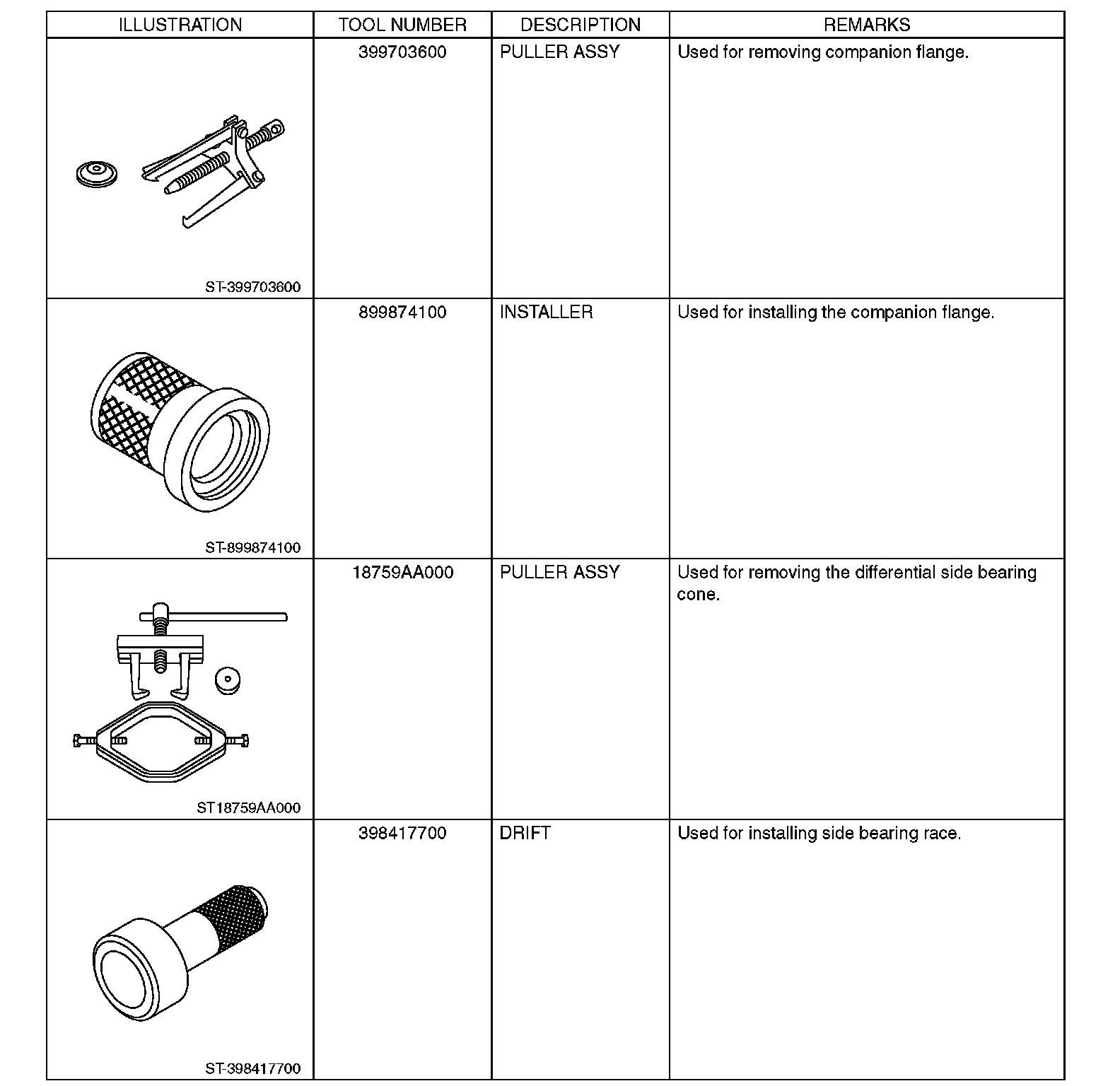 | ILLUSTRATION | TOOL NUMBER | DESCRIPTION | REMARKS |
|---|---|---|---|
| ST-399703600 | 399703600 | PULLER ASSY | Used for removing companion flange. |
| ST-899874100 | 899874100 | INSTALLER | Used for installing the companion flange. |
| ST18759AA000 | 18759AA000 | PULLER ASSY | Used for removing the differential side bearing cone. |
| ST-398417700 | 398417700 | DRIFT | Used for installing side bearing race. |